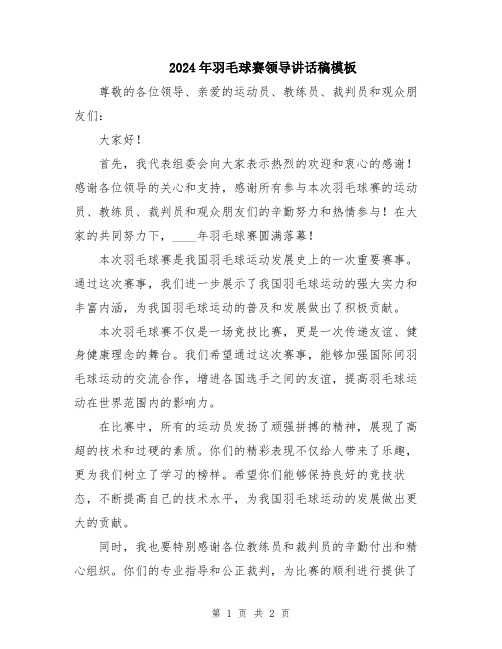 2024年羽毛球赛领导讲话稿模板

尊敬的各位领导、亲爱的运动员、教练员、裁判员和观众朋友们：

大家好！

首先，我代表组委会向大家表示热烈的欢迎和衷心的感谢！感谢各位领导的关心和支持，感谢所有参与本次羽毛球赛的运动员、教练员、裁判员和观众朋友们的辛勤努力和热情参与！在大家的共同努力下，____年羽毛球赛圆满落幕！

本次羽毛球赛是我国羽毛球运动发展史上的一次重要赛事。通过这次赛事，我们进一步展示了我国羽毛球运动的强大实力和丰富内涵，为我国羽毛球运动的普及和发展做出了积极贡献。

本次羽毛球赛不仅是一场竞技比赛，更是一次传递友谊、健身健康理念的舞台。我们希望通过这次赛事，能够加强国际间羽毛球运动的交流合作，增进各国选手之间的友谊，提高羽毛球运动在世界范围内的影响力。

在比赛中，所有的运动员发扬了顽强拼搏的精神，展现了高超的技术和过硬的素质。你们的精彩表现不仅给人带来了乐趣，更为我们树立了学习的榜样。希望你们能够保持良好的竞技状态，不断提高自己的技术水平，为我国羽毛球运动的发展做出更大的贡献。

同时，我也要特别感谢各位教练员和裁判员的辛勤付出和精心组织。你们的专业指导和公正裁判，为比赛的顺利进行提供了

第 1 页 共 2 页